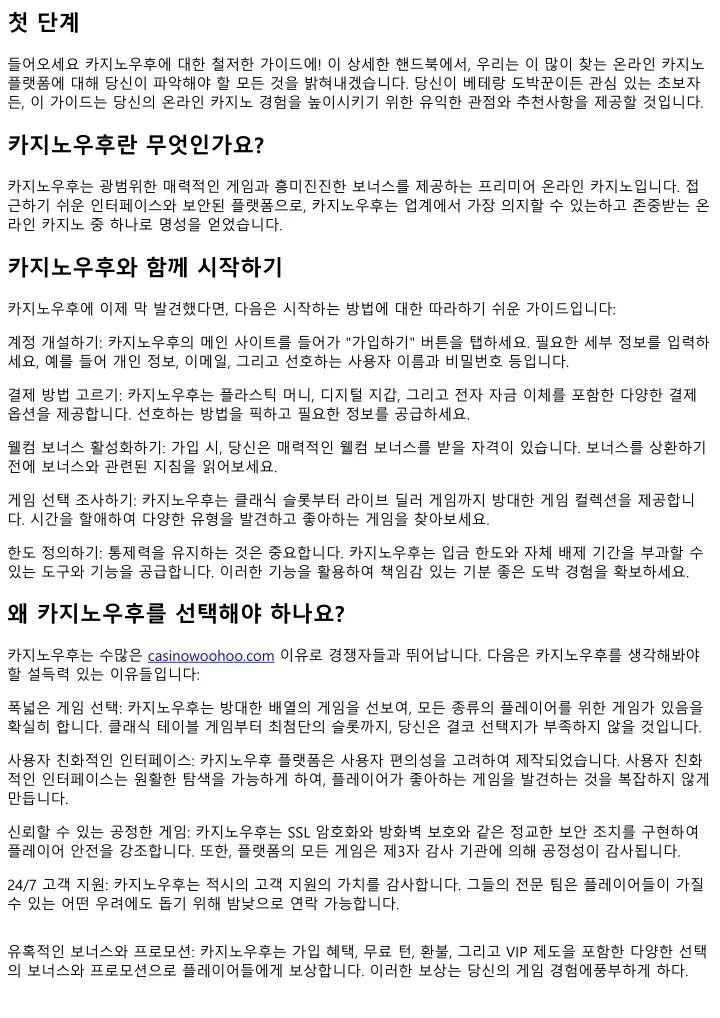 첫 단계

들어오세요 카지노우후에 대한 철저한 가이드에! 이 상세한 핸드북에서, 우리는 이 많이 찾는 온라인 카지노 플랫폼에 대해 당신이 파악해야 할 모든 것을 밝혀내겠습니다. 당신이 베테랑 도박꾼이든 관심 있는 초보자든, 이 가이드는 당신의 온라인 카지노 경험을 높이시키기 위한 유익한 관점와 추천사항을 제공할 것입니다.

카지노우후란 무엇인가요?

카지노우후는 광범위한 매력적인 게임과 흥미진진한 보너스를 제공하는 프리미어 온라인 카지노입니다. 접근하기 쉬운 인터페이스와 보안된 플랫폼으로, 카지노우후는 업계에서 가장 의지할 수 있는하고 존중받는 온라인 카지노 중 하나로 명성을 얻었습니다.

카지노우후와 함께 시작하기

카지노우후에 이제 막 발견했다면, 다음은 시작하는 방법에 대한 따라하기 쉬운 가이드입니다:

계정 개설하기: 카지노우후의 메인 사이트를 들어가 "가입하기" 버튼을 탭하세요. 필요한 세부 정보를 입력하세요, 예를 들어 개인 정보, 이메일, 그리고 선호하는 사용자 이름과 비밀번호 등입니다.

결제 방법 고르기: 카지노우후는 플라스틱 머니, 디지털 지갑, 그리고 전자 자금 이체를 포함한 다양한 결제 옵션을 제공합니다. 선호하는 방법을 픽하고 필요한 정보를 공급하세요.

웰컴 보너스 활성화하기: 가입 시, 당신은 매력적인 웰컴 보너스를 받을 자격이 있습니다. 보너스를 상환하기 전에 보너스와 관련된 지침을 읽어보세요.

게임 선택 조사하기: 카지노우후는 클래식 슬롯부터 라이브 딜러 게임까지 방대한 게임 컬렉션을 제공합니다. 시간을 할애하여 다양한 유형을 발견하고 좋아하는 게임을 찾아보세요.

한도 정의하기: 통제력을 유지하는 것은 중요합니다. 카지노우후는 입금 한도와 자체 배제 기간을 부과할 수 있는 도구와 기능을 공급합니다. 이러한 기능을 활용하여 책임감 있는 기분 좋은 도박 경험을 확보하세요.

왜 카지노우후를 선택해야 하나요?

카지노우후는 수많은 casinowoohoo.com 이유로 경쟁자들과 뛰어납니다. 다음은 카지노우후를 생각해봐야 할 설득력 있는 이유들입니다:

폭넓은 게임 선택: 카지노우후는 방대한 배열의 게임을 선보여, 모든 종류의 플레이어를 위한 게임가 있음을 확실히 합니다. 클래식 테이블 게임부터 최첨단의 슬롯까지, 당신은 결코 선택지가 부족하지 않을 것입니다.

사용자 친화적인 인터페이스: 카지노우후 플랫폼은 사용자 편의성을 고려하여 제작되었습니다. 사용자 친화적인 인터페이스는 원활한 탐색을 가능하게 하여, 플레이어가 좋아하는 게임을 발견하는 것을 복잡하지 않게 만듭니다.

신뢰할 수 있는 공정한 게임: 카지노우후는 SSL 암호화와 방화벽 보호와 같은 정교한 보안 조치를 구현하여 플레이어 안전을 강조합니다. 또한, 플랫폼의 모든 게임은 제3자 감사 기관에 의해 공정성이 감사됩니다.

24/7 고객 지원: 카지노우후는 적시의 고객 지원의 가치를 감사합니다. 그들의 전문 팀은 플레이어들이 가질 수 있는 어떤 우려에도 돕기 위해 밤낮으로 연락 가능합니다.

유혹적인 보너스와 프로모션: 카지노우후는 가입 혜택, 무료 턴, 환불, 그리고 VIP 제도을 포함한 다양한 선택의 보너스와 프로모션으로 플레이어들에게 보상합니다. 이러한 보상는 당신의 게임 경험에풍부하게 하다.